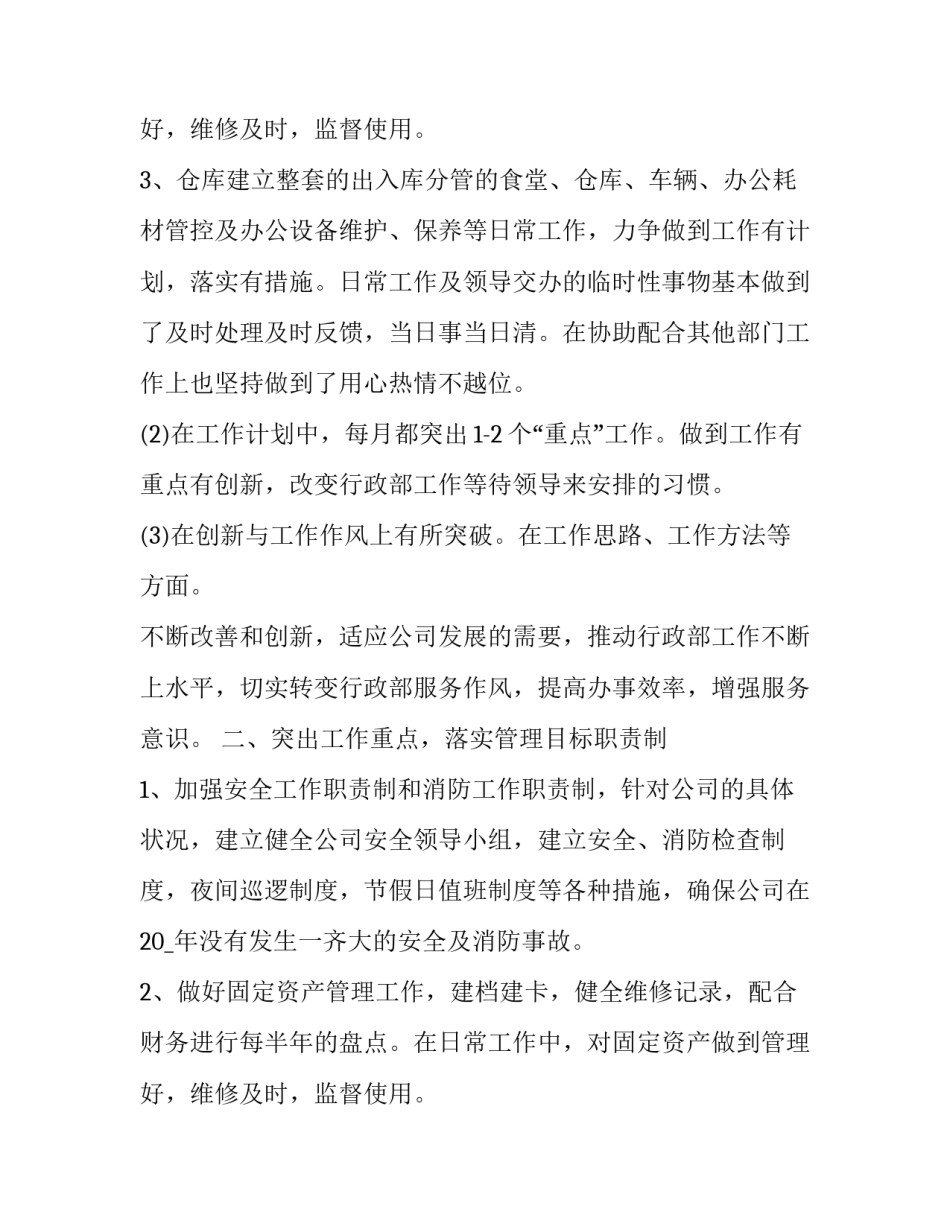 好，维修及时，监督使用。

3、仓库建立整套的出入库分管的食堂、仓库、车辆、办公耗材管控及办公设备维护、保养等日常工作，力争做到工作有计划，落实有措施。日常工作及领导交办的临时性事物基本做到了及时处理及时反馈，当日事当日清。在协助配合其他部门工作上也坚持做到了用心热情不越位。

(2)在工作计划中，每月都突出1-2个“重点”工作。做到工作有重点有创新，改变行政部工作等待领导来安排的习惯。

(3)在创新与工作作风上有所突破。在工作思路、工作方法等方面。

不断改善和创新，适应公司发展的需要，推动行政部工作不断上水平，切实转变行政部服务作风，提高办事效率，增强服务意识。 二、突出工作重点，落实管理目标职责制

1、加强安全工作职责制和消防工作职责制，针对公司的具体状况，建立健全公司安全领导小组，建立安全、消防检查制度，夜间巡逻制度，节假日值班制度等各种措施，确保公司在20_年没有发生一齐大的安全及消防事故。

2、做好固定资产管理工作，建档建卡，健全维修记录，配合财务进行每半年的盘点。在日常工作中，对固定资产做到管理好，维修及时，监督使用。